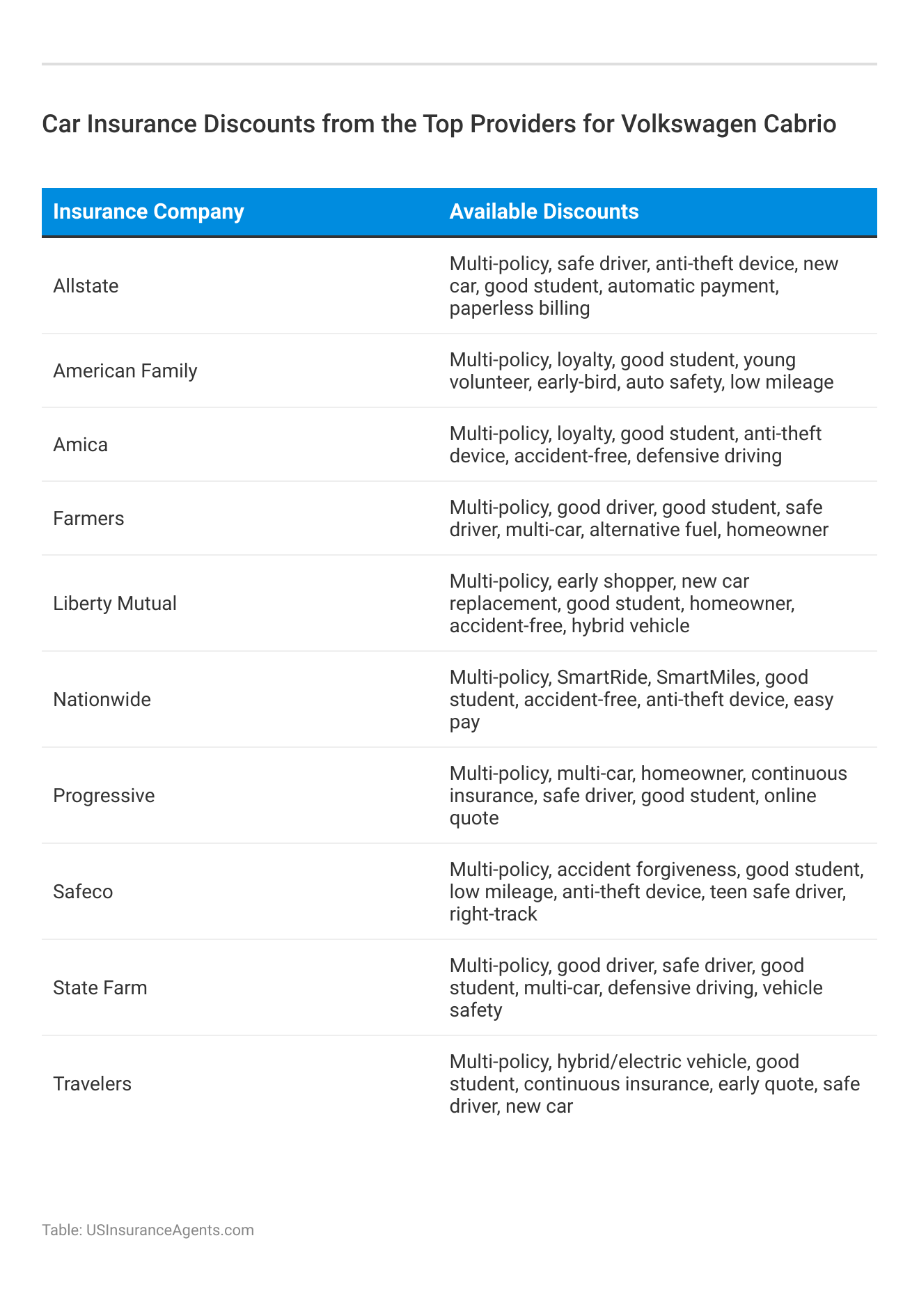 Car Insurance Discounts from the Top Providers for Volkswagen Cabrio

| Insurance Company | Available Discounts |
|---|---|
| Allstate | Multi-policy, safe driver, anti-theft device, new car, good student, automatic payment, paperless billing |
| American Family | Multi-policy, loyalty, good student, young volunteer, early-bird, auto safety, low mileage |
| Amica | Multi-policy, loyalty, good student, anti-theft device, accident-free, defensive driving |
| Farmers | Multi-policy, good driver, good student, safe driver, multi-car, alternative fuel, homeowner |
| Liberty Mutual | Multi-policy, early shopper, new car replacement, good student, homeowner, accident-free, hybrid vehicle |
| Nationwide | Multi-policy, SmartRide, SmartMiles, good student, accident-free, anti-theft device, easy pay |
| Progressive | Multi-policy, multi-car, homeowner, continuous insurance, safe driver, good student, online quote |
| Safeco | Multi-policy, accident forgiveness, good student, low mileage, anti-theft device, teen safe driver, right-track |
| State Farm | Multi-policy, good driver, safe driver, good student, multi-car, defensive driving, vehicle safety |
| Travelers | Multi-policy, hybrid/electric vehicle, good student, continuous insurance, early quote, safe driver, new car |

Table: USInsuranceAgents.com